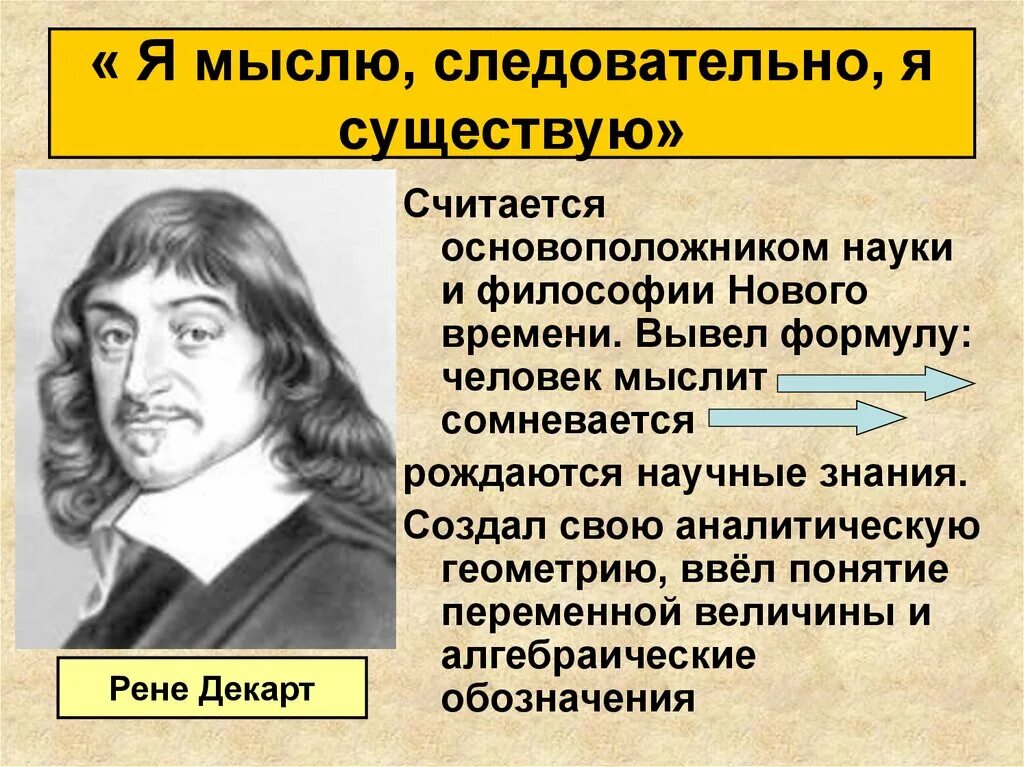 « Я мыслю, следовательно, я существую»

Считается основоположником науки и философии Нового времени. Вывел формулу: человек мыслит сомневается

рождаются научные знания.

Создал свою аналитическую геометрию, ввёл понятие переменной величины и алгебраические обозначения

Рене Декарт